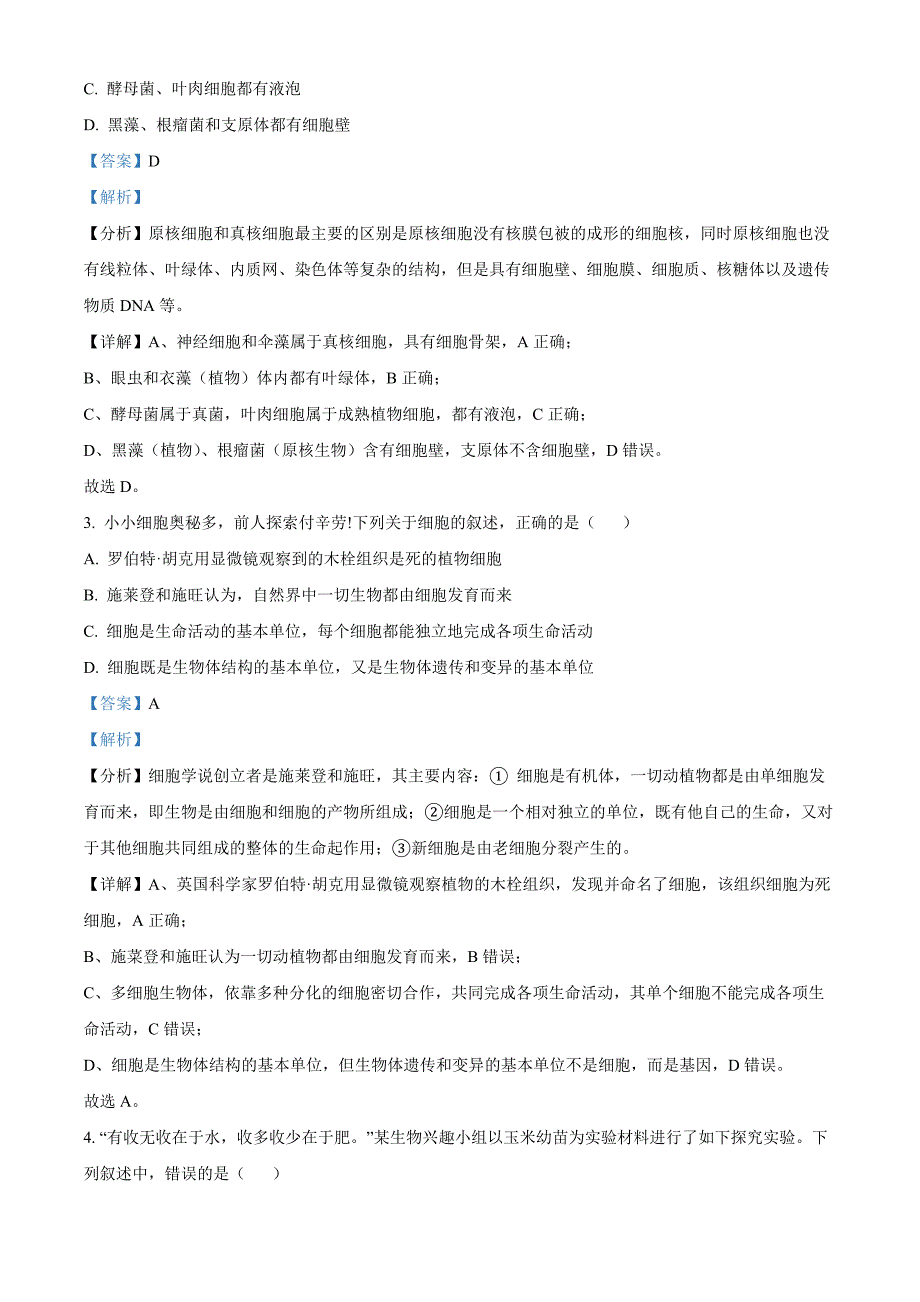 C. 酵母菌、叶肉细胞都有液泡

D. 黑藻、根瘤菌和支原体都有细胞壁

【答案】D

【解析】

【分析】原核细胞和真核细胞最主要的区别是原核细胞没有核膜包被的成形的细胞核，同时原核细胞也没有线粒体、叶绿体、内质网、染色体等复杂的结构，但是具有细胞壁、细胞膜、细胞质、核糖体以及遗传物质 DNA 等。

【详解】A、神经细胞和伞藻属于真核细胞，具有细胞骨架，A 正确；

B、眼虫和衣藻（植物）体内都有叶绿体，B 正确；

C、酵母菌属于真菌，叶肉细胞属于成熟植物细胞，都有液泡，C 正确；

D、黑藻（植物）、根瘤菌（原核生物）含有细胞壁，支原体不含细胞壁，D 错误。

故选 D。

3. 小小细胞奥秘多，前人探索付辛劳!下列关于细胞的叙述，正确的是（　　）

A. 罗伯特·胡克用显微镜观察到的木栓组织是死的植物细胞

B. 施莱登和施旺认为，自然界中一切生物都由细胞发育而来

C. 细胞是生命活动的基本单位，每个细胞都能独立地完成各项生命活动

D. 细胞既是生物体结构的基本单位，又是生物体遗传和变异的基本单位

【答案】A

【解析】

【分析】细胞学说创立者是施莱登和施旺，其主要内容：① 细胞是有机体，一切动植物都是由单细胞发育而来，即生物是由细胞和细胞的产物所组成；②细胞是一个相对独立的单位，既有他自己的生命，又对于其他细胞共同组成的整体的生命起作用；③新细胞是由老细胞分裂产生的。

【详解】A、英国科学家罗伯特·胡克用显微镜观察植物的木栓组织，发现并命名了细胞，该组织细胞为死细胞，A 正确；

B、施莱登和施旺认为一切动植物都由细胞发育而来，B 错误；

C、多细胞生物体，依靠多种分化的细胞密切合作，共同完成各项生命活动，其单个细胞不能完成各项生命活动，C 错误；

D、细胞是生物体结构的基本单位，但生物体遗传和变异的基本单位不是细胞，而是基因，D 错误。

故选 A。

4. “有收无收在于水，收多收少在于肥。”某生物兴趣小组以玉米幼苗为实验材料进行了如下探究实验。下列叙述中，错误的是（　　）